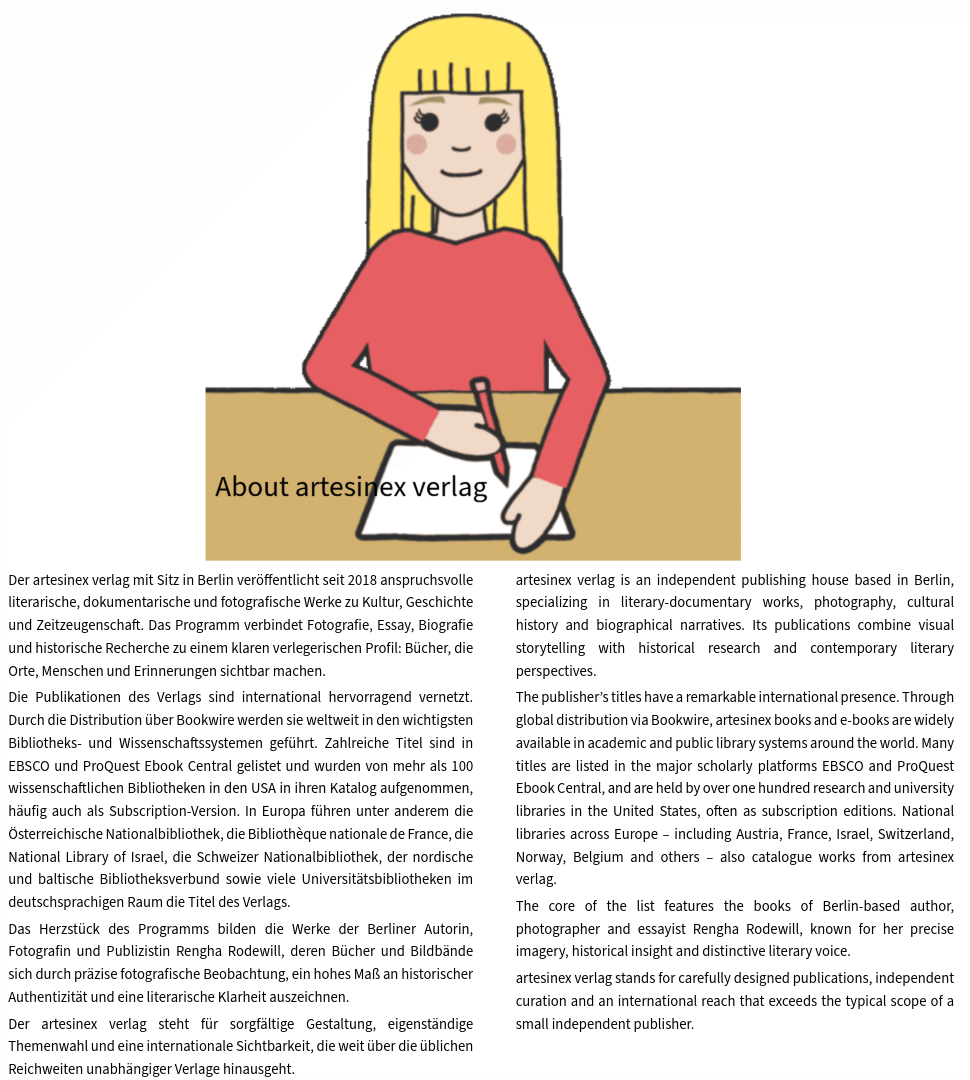 About artesinex verlag

Der artesinex verlag mit Sitz in Berlin veröffentlicht seit 2018 anspruchsvolle literarische, dokumentarische und fotografische Werke zu Kultur, Geschichte und Zeitzeugenschaft. Das Programm verbindet Fotografie, Essay, Biografie und historische Recherche zu einem klaren verlegerischen Profil: Bücher, die Orte, Menschen und Erinnerungen sichtbar machen.

Die Publikationen des Verlags sind international hervorragend vernetzt. Durch die Distribution über Bookwire werden sie weltweit in den wichtigsten Bibliotheks- und Wissenschaftssystemen geführt. Zahlreiche Titel sind in EBSCO und ProQuest Ebook Central gelistet und wurden von mehr als 100 wissenschaftlichen Bibliotheken in den USA in ihren Katalog aufgenommen, häufig auch als Subscription-Version. In Europa führen unter anderem die Österreichische Nationalbibliothek, die Bibliothèque nationale de France, die National Library of Israel, die Schweizer Nationalbibliothek, der nordische und baltische Bibliotheksverbund sowie viele Universitätsbibliotheken im deutschsprachigen Raum die Titel des Verlags.

Das Herzstück des Programms bilden die Werke der Berliner Autorin, Fotografin und Publizistin Rengha Rodewill, deren Bücher und Bildbände sich durch präzise fotografische Beobachtung, ein hohes Maß an historischer Authentizität und eine literarische Klarheit auszeichnen.

Der artesinex verlag steht für sorgfältige Gestaltung, eigenständige Themenwahl und eine internationale Sichtbarkeit, die weit über die üblichen Reichweiten unabhängiger Verlage hinausgeht.

artesinex verlag is an independent publishing house based in Berlin, specializing in literary-documentary works, photography, cultural history and biographical narratives. Its publications combine visual storytelling with historical research and contemporary literary perspectives.

The publisher's titles have a remarkable international presence. Through global distribution via Bookwire, artesinex books and e-books are widely available in academic and public library systems around the world. Many titles are listed in the major scholarly platforms EBSCO and ProQuest Ebook Central, and are held by over one hundred research and university libraries in the United States, often as subscription editions. National libraries across Europe – including Austria, France, Israel, Switzerland, Norway, Belgium and others – also catalogue works from artesinex verlag.

The core of the list features the books of Berlin-based author, photographer and essayist Rengha Rodewill, known for her precise imagery, historical insight and distinctive literary voice.

artesinex verlag stands for carefully designed publications, independent curation and an international reach that exceeds the typical scope of a small independent publisher.